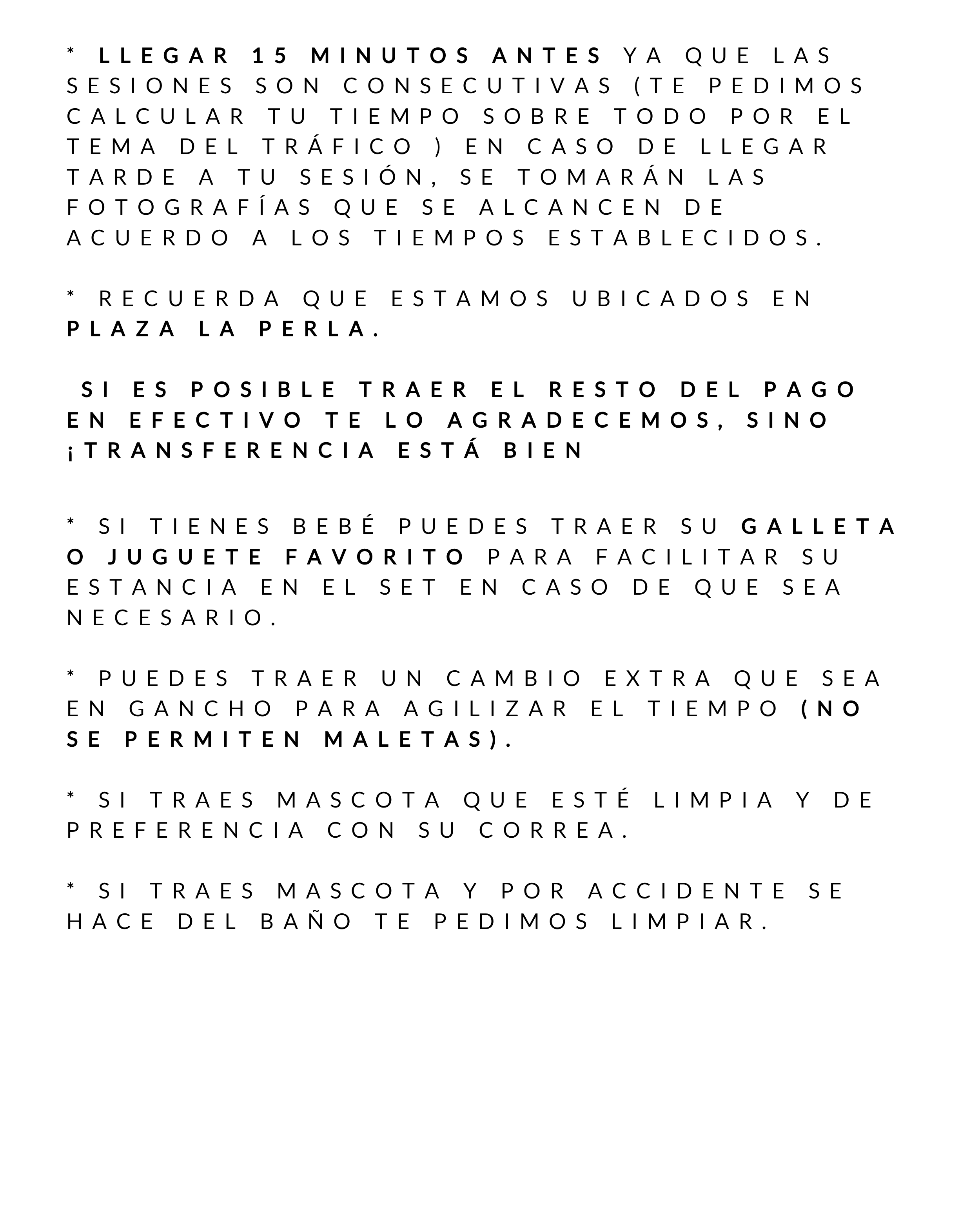 * LLEGAR 15 MINUTOS ANTES YA QUE LAS SESIONES SON CONSECUTIVAS (TE PEDIMOS CALCULAR TU TIEMPO SOBRE TODO POR EL TEMA DEL TRÁFICO ) EN CASO DE LLEGAR TARDE A TU SESIÓN, SE TOMARÁN LAS FOTOGRAFÍAS QUE SE ALCANCEN DE ACUERDO A LOS TIEMPOS ESTABLECIDOS.

* RECUERDA QUE ESTAMOS UBICADOS EN PLAZA LA PERLA.

SI ES POSIBLE TRAER EL RESTO DEL PAGO EN EFECTIVO TE LO AGRADECEMOS, SINO ¡TRANSFERENCIA ESTÁ BIEN

* SI TIENES BEBÉ PUEDES TRAER SU GALLETA O JUGUETE FAVORITO PARA FACILITAR SU ESTANCIA EN EL SET EN CASO DE QUE SEA NECESARIO.

* PUEDES TRAER UN CAMBIO EXTRA QUE SEA EN GANCHO PARA AGILIZAR EL TIEMPO (NO SE PERMITEN MALETAS).

* SI TRAES MASCOTA QUE ESTÉ LIMPIA Y DE PREFERENCIA CON SU CORREA.

* SI TRAES MASCOTA Y POR ACCIDENTE SE HACE DEL BAÑO TE PEDIMOS LIMPIAR.